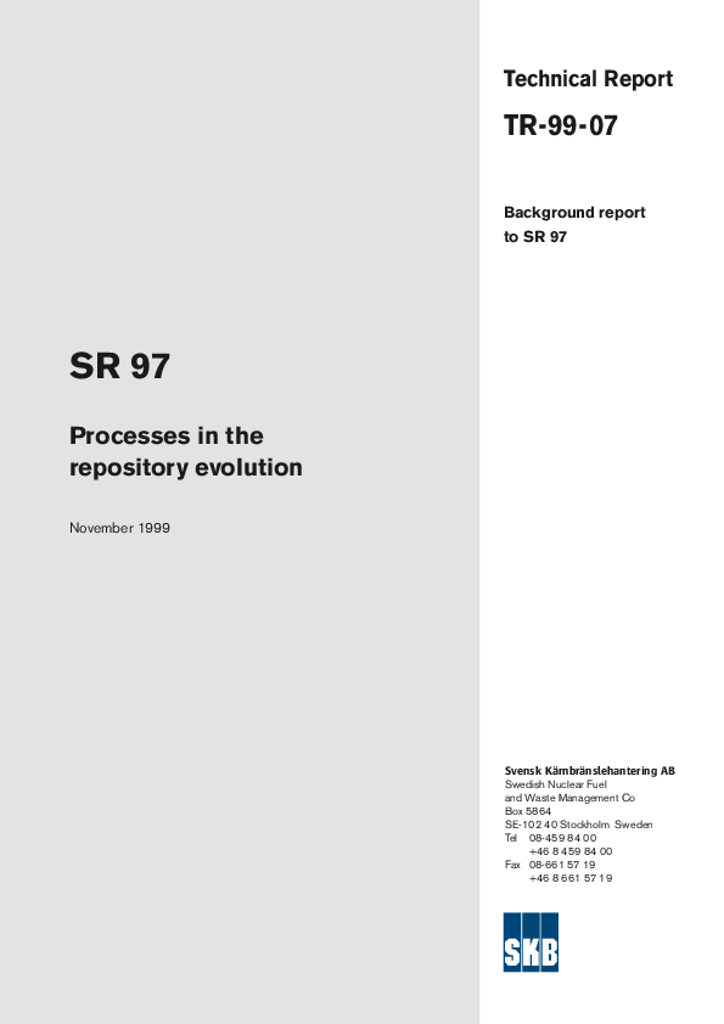 Technical Report

TR-99-07

Background report to SR 97

SR 97

Processes in the repository evolution

November 1999

Svensk Kärnbränslehantering AB
Swedish Nuclear Fuel and Waste Management Co
Box 5864
SE-102 40 Stockholm Sweden
Tel 08-459 84 00
+46 8 459 84 00
Fax 08-661 57 19
+46 8 661 57 19

SKB